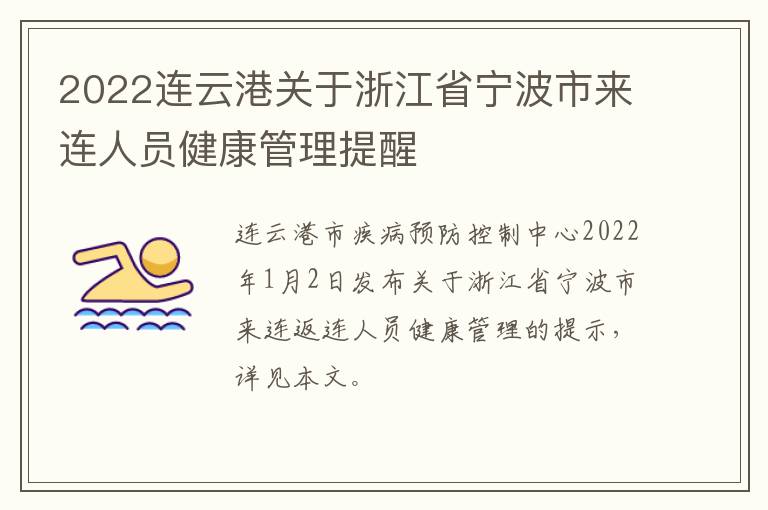 2022连云港关于浙江省宁波市来连人员健康管理提醒

连云港市疾病预防控制中心2022年1月2日发布关于浙江省宁波市来连返连人员健康管理的提示，详见本文。